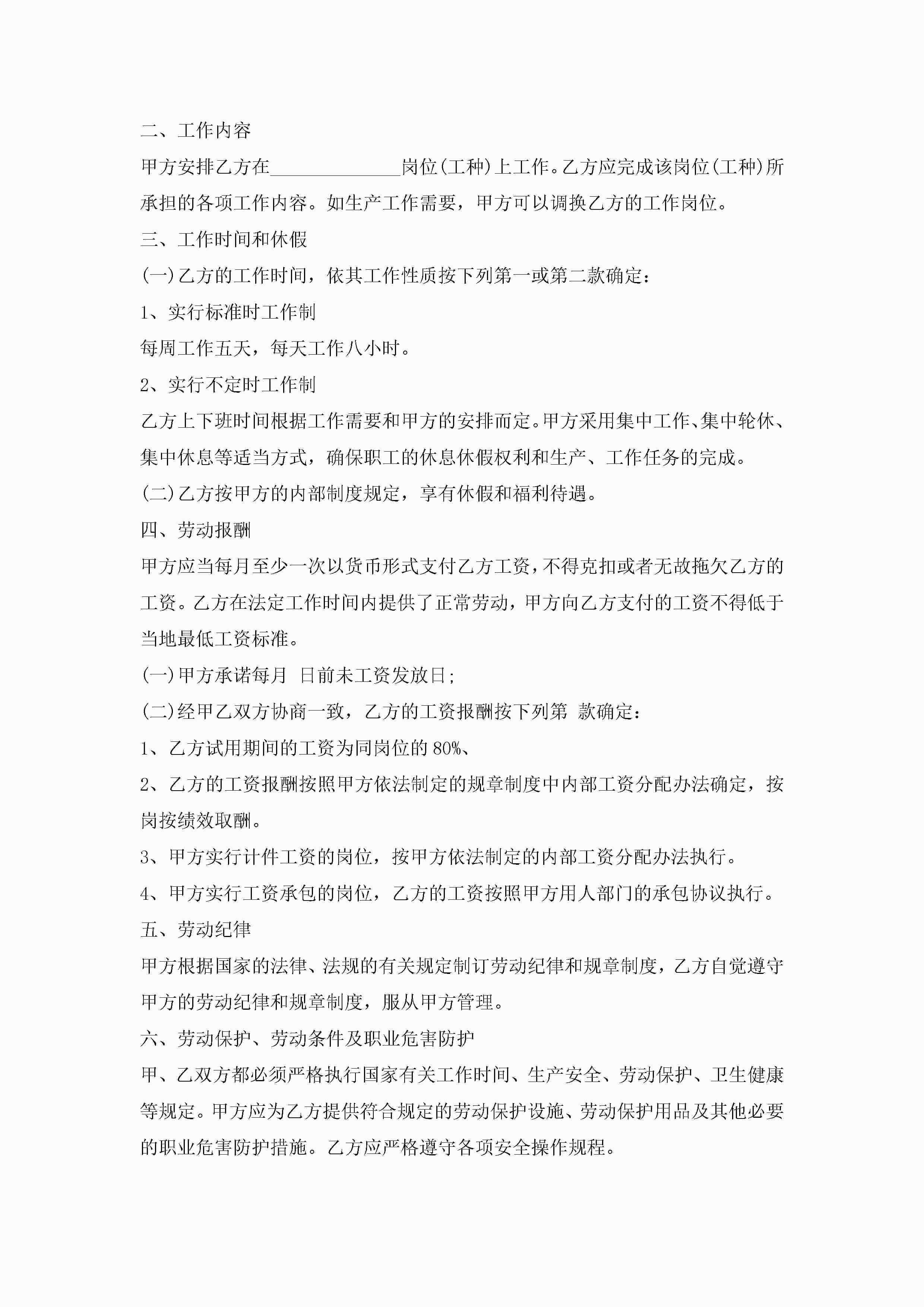 二、工作内容

甲方安排乙方在______________岗位(工种)上工作。乙方应完成该岗位(工种)所承担的各项工作内容。如生产工作需要，甲方可以调换乙方的工作岗位。

三、工作时间和休假

(一)乙方的工作时间，依其工作性质按下列第一或第二款确定：

1、实行标准时工作制

每周工作五天，每天工作八小时。

2、实行不定时工作制

乙方上下班时间根据工作需要和甲方的安排而定。甲方采用集中工作、集中轮休、集中休息等适当方式，确保职工的休息休假权利和生产、工作任务的完成。

(二)乙方按甲方的内部制度规定，享有休假和福利待遇。

四、劳动报酬

甲方应当每月至少一次以货币形式支付乙方工资，不得克扣或者无故拖欠乙方的工资。乙方在法定工作时间内提供了正常劳动，甲方向乙方支付的工资不得低于当地最低工资标准。

(一)甲方承诺每月 日前未工资发放日；

(二)经甲乙双方协商一致，乙方的工资报酬按下列第 款确定：

1、乙方试用期间的工资为同岗位的80%、

2、乙方的工资报酬按照甲方依法制定的规章制度中内部工资分配办法确定，按岗按绩效取酬。

3、甲方实行计件工资的岗位，按甲方依法制定的内部工资分配办法执行。

4、甲方实行工资承包的岗位，乙方的工资按照甲方用人部门的承包协议执行。

五、劳动纪律

甲方根据国家的法律、法规的有关规定制订劳动纪律和规章制度，乙方自觉遵守甲方的劳动纪律和规章制度，服从甲方管理。

六、劳动保护、劳动条件及职业危害防护

甲、乙双方都必须严格执行国家有关工作时间、生产安全、劳动保护、卫生健康等规定。甲方应为乙方提供符合规定的劳动保护设施、劳动保护用品及其他必要的职业危害防护措施。乙方应严格遵守各项安全操作规程。